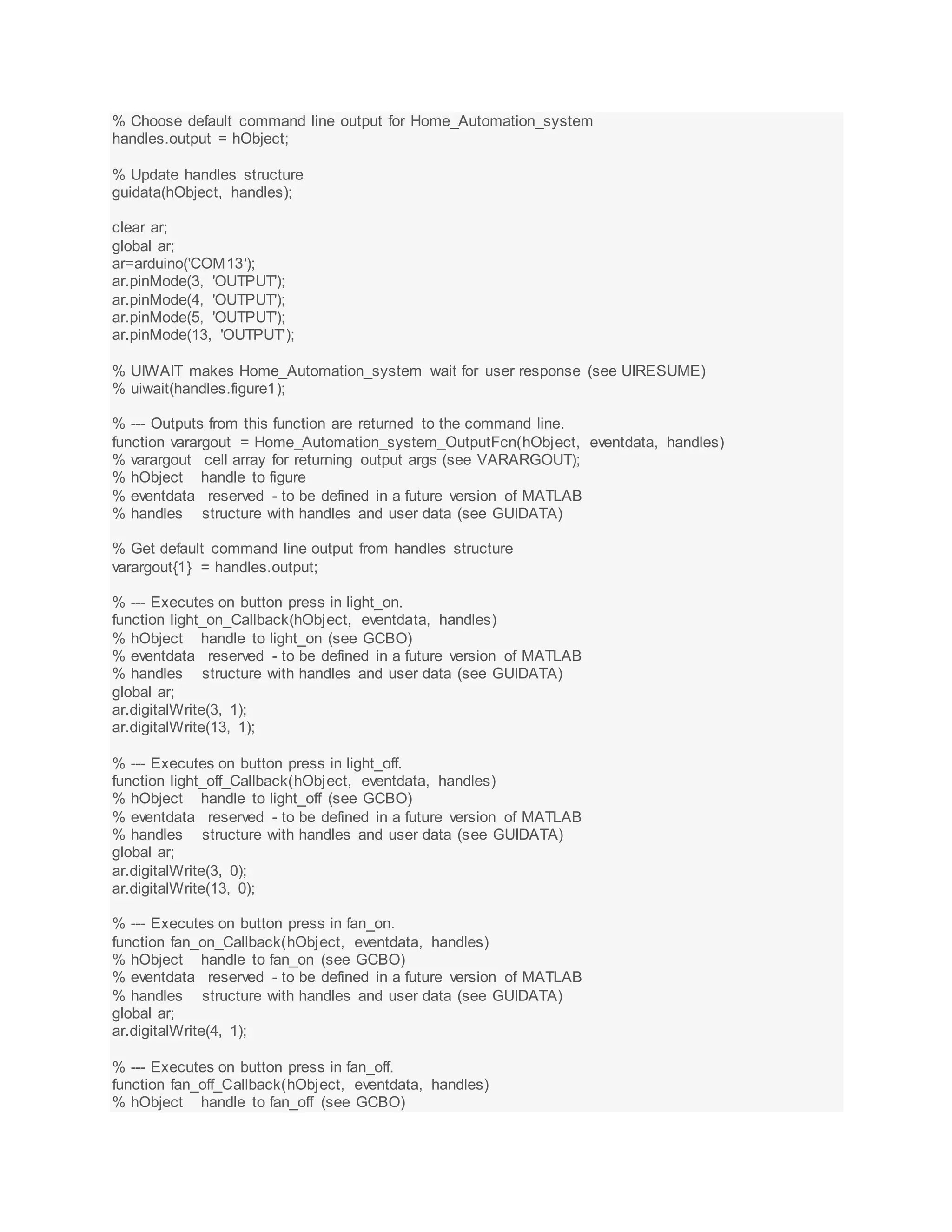 % Choose default command line output for Home_Automation_system
handles.output = hObject;

% Update handles structure
guidata(hObject, handles);

clear ar;
global ar;
ar=arduino('COM13');
ar.pinMode(3, 'OUTPUT');
ar.pinMode(4, 'OUTPUT');
ar.pinMode(5, 'OUTPUT');
ar.pinMode(13, 'OUTPUT');

% UIWAIT makes Home_Automation_system wait for user response (see UIRESUME)
% uiwait(handles.figure1);

% --- Outputs from this function are returned to the command line.
function varargout = Home_Automation_system_OutputFcn(hObject, eventdata, handles)
% varargout cell array for returning output args (see VARARGOUT);
% hObject handle to figure
% eventdata reserved - to be defined in a future version of MATLAB
% handles structure with handles and user data (see GUIDATA)

% Get default command line output from handles structure
varargout{1} = handles.output;

% --- Executes on button press in light_on.
function light_on_Callback(hObject, eventdata, handles)
% hObject handle to light_on (see GCBO)
% eventdata reserved - to be defined in a future version of MATLAB
% handles structure with handles and user data (see GUIDATA)
global ar;
ar.digitalWrite(3, 1);
ar.digitalWrite(13, 1);

% --- Executes on button press in light_off.
function light_off_Callback(hObject, eventdata, handles)
% hObject handle to light_off (see GCBO)
% eventdata reserved - to be defined in a future version of MATLAB
% handles structure with handles and user data (see GUIDATA)
global ar;
ar.digitalWrite(3, 0);
ar.digitalWrite(13, 0);

% --- Executes on button press in fan_on.
function fan_on_Callback(hObject, eventdata, handles)
% hObject handle to fan_on (see GCBO)
% eventdata reserved - to be defined in a future version of MATLAB
% handles structure with handles and user data (see GUIDATA)
global ar;
ar.digitalWrite(4, 1);

% --- Executes on button press in fan_off.
function fan_off_Callback(hObject, eventdata, handles)
% hObject handle to fan_off (see GCBO)